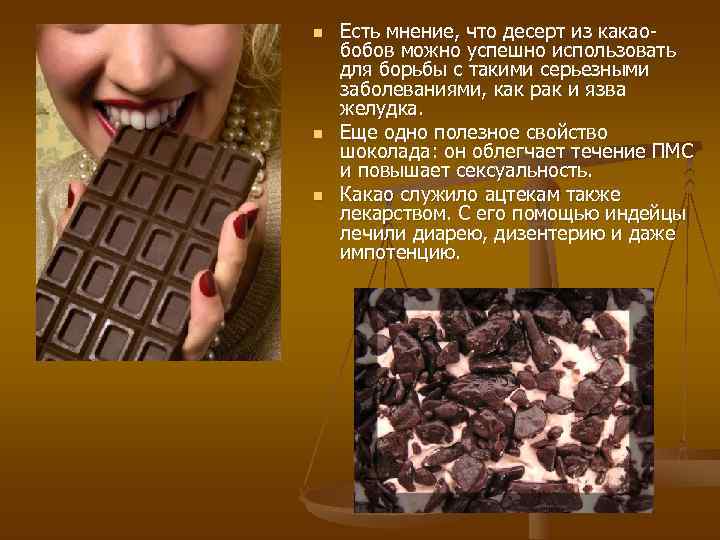 Есть мнение, что десерт из какао-бобов можно успешно использовать для борьбы с такими серьезными заболеваниями, как рак и язва желудка.

Еще одно полезное свойство шоколада: он облегчает течение ПМС и повышает сексуальность.

Какао служило ацтекам также лекарством. С его помощью индейцы лечили диарею, дизентерию и даже импотенцию.